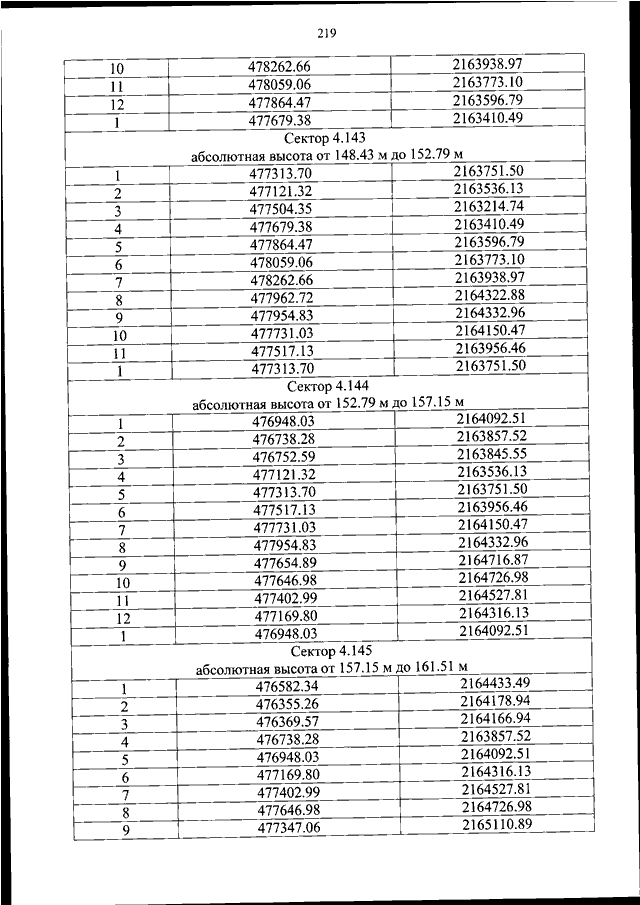 219

| 10 | 478262.66 | 2163938.97 |
|---|---|---|
| 11 | 478059.06 | 2163773.10 |
| 12 | 477864.47 | 2163596.79 |
| 1 | 477679.38 | 2163410.49 |
| Сектор 4.143 абсолютная высота от 148.43 м до 152.79 м | | |
| 1 | 477313.70 | 2163751.50 |
| 2 | 477121.32 | 2163536.13 |
| 3 | 477504.35 | 2163214.74 |
| 4 | 477679.38 | 2163410.49 |
| 5 | 477864.47 | 2163596.79 |
| 6 | 478059.06 | 2163773.10 |
| 7 | 478262.66 | 2163938.97 |
| 8 | 477962.72 | 2164322.88 |
| 9 | 477954.83 | 2164332.96 |
| 10 | 477731.03 | 2164150.47 |
| 11 | 477517.13 | 2163956.46 |
| 1 | 477313.70 | 2163751.50 |
| Сектор 4.144 абсолютная высота от 152.79 м до 157.15 м | | |
| 1 | 476948.03 | 2164092.51 |
| 2 | 476738.28 | 2163857.52 |
| 3 | 476752.59 | 2163845.55 |
| 4 | 477121.32 | 2163536.13 |
| 5 | 477313.70 | 2163751.50 |
| 6 | 477517.13 | 2163956.46 |
| 7 | 477731.03 | 2164150.47 |
| 8 | 477954.83 | 2164332.96 |
| 9 | 477654.89 | 2164716.87 |
| 10 | 477646.98 | 2164726.98 |
| 11 | 477402.99 | 2164527.81 |
| 12 | 477169.80 | 2164316.13 |
| 1 | 476948.03 | 2164092.51 |
| Сектор 4.145 абсолютная высота от 157.15 м до 161.51 м | | |
| 1 | 476582.34 | 2164433.49 |
| 2 | 476355.26 | 2164178.94 |
| 3 | 476369.57 | 2164166.94 |
| 4 | 476738.28 | 2163857.52 |
| 5 | 476948.03 | 2164092.51 |
| 6 | 477169.80 | 2164316.13 |
| 7 | 477402.99 | 2164527.81 |
| 8 | 477646.98 | 2164726.98 |
| 9 | 477347.06 | 2165110.89 |